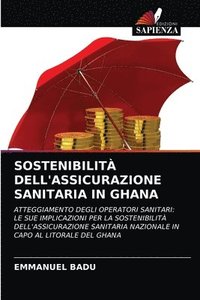 EDIZIONI
SAPIENZA

SOSTENIBILITÀ DELL'ASSICURAZIONE SANITARIA IN GHANA

ATTEGGIAMENTO DEGLI OPERATORI SANITARI: LE SUE IMPLICAZIONI PER LA SOSTENIBILITÀ DELL'ASSICURAZIONE SANITARIA NAZIONALE IN CAPO AL LITORALE DEL GHANA

EMMANUEL BADU